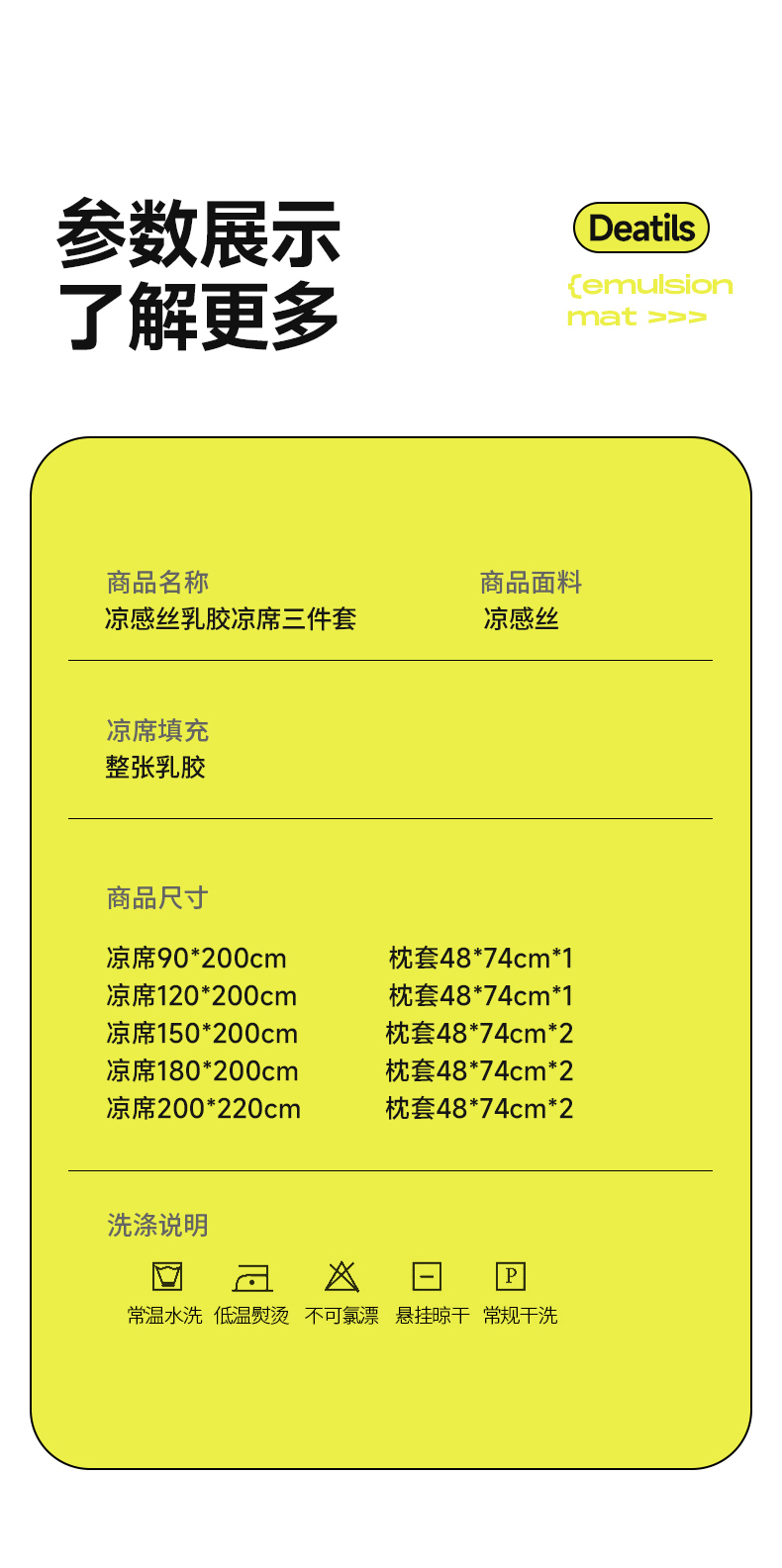 参数展示
了解更多

Deatils

{emulsion
mat >>>

商品名称
凉感丝乳胶凉席三件套

商品面料
凉感丝

凉席填充
整张乳胶

商品尺寸

凉席90*200cm 枕套48*74cm*1
凉席120*200cm 枕套48*74cm*1
凉席150*200cm 枕套48*74cm*2
凉席180*200cm 枕套48*74cm*2
凉席200*220cm 枕套48*74cm*2

洗涤说明

P

常温水洗 低温熨烫 不可氯漂 悬挂晾干 常规干洗